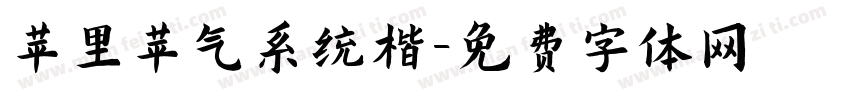 苹里苹气系统楷-免费字体网